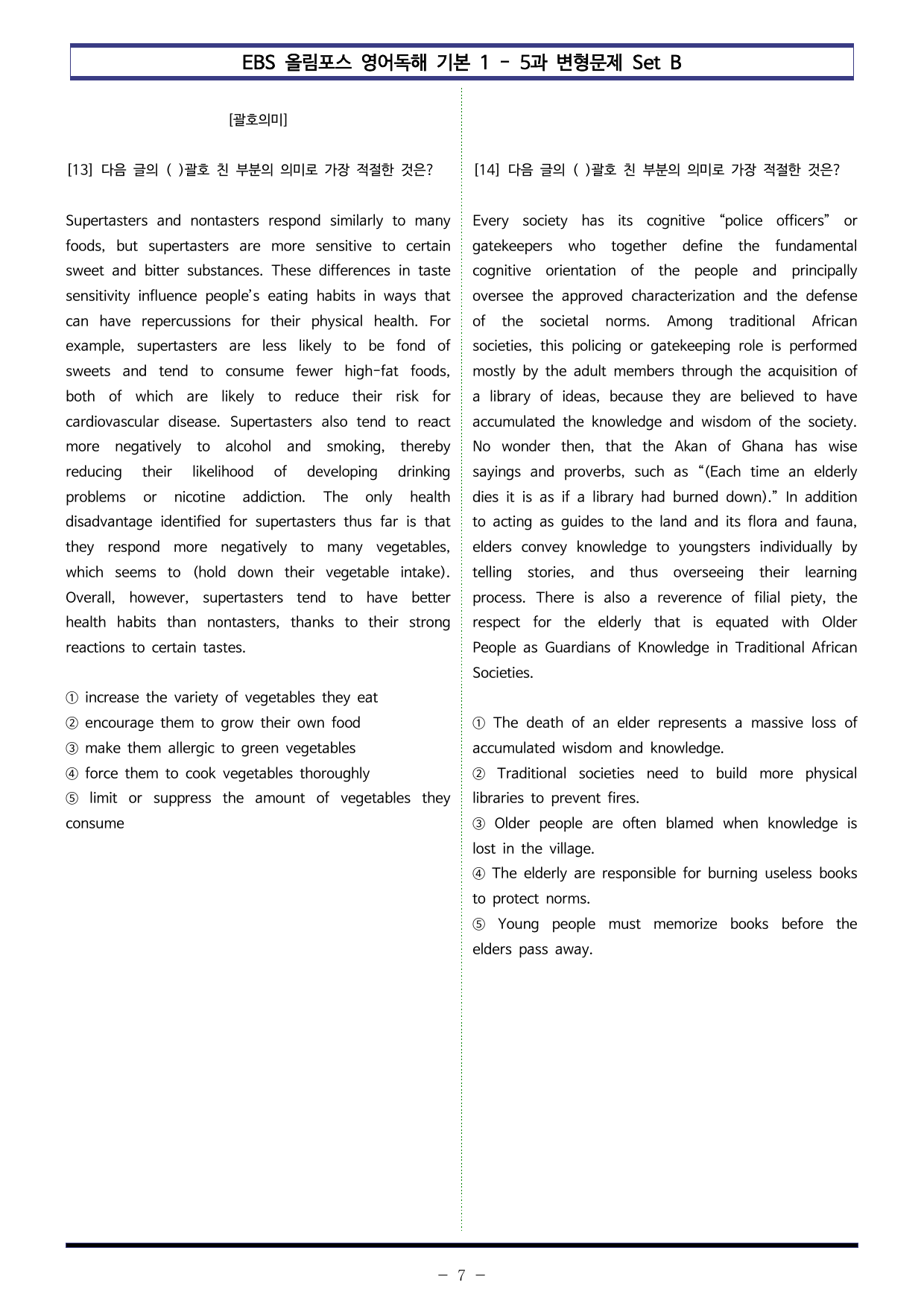 EBS 올림포스 영어독해 기본 1 - 5과 변형문제 Set B

[괄호의미]

[13] 다음 글의 ( )괄호 친 부분의 의미로 가장 적절한 것은?

Supertasters and nontasters respond similarly to many foods, but supertasters are more sensitive to certain sweet and bitter substances. These differences in taste sensitivity influence people's eating habits in ways that can have repercussions for their physical health. For example, supertasters are less likely to be fond of sweets and tend to consume fewer high-fat foods, both of which are likely to reduce their risk for cardiovascular disease. Supertasters also tend to react more negatively to alcohol and smoking, thereby reducing their likelihood of developing drinking problems or nicotine addiction. The only health disadvantage identified for supertasters thus far is that they respond more negatively to many vegetables, which seems to (hold down their vegetable intake). Overall, however, supertasters tend to have better health habits than nontasters, thanks to their strong reactions to certain tastes.

① increase the variety of vegetables they eat
② encourage them to grow their own food
③ make them allergic to green vegetables
④ force them to cook vegetables thoroughly
⑤ limit or suppress the amount of vegetables they consume

[14] 다음 글의 ( )괄호 친 부분의 의미로 가장 적절한 것은?

Every society has its cognitive "police officers" or gatekeepers who together define the fundamental cognitive orientation of the people and principally oversee the approved characterization and the defense of the societal norms. Among traditional African societies, this policing or gatekeeping role is performed mostly by the adult members through the acquisition of a library of ideas, because they are believed to have accumulated the knowledge and wisdom of the society. No wonder then, that the Akan of Ghana has wise sayings and proverbs, such as "(Each time an elderly dies it is as if a library had burned down)." In addition to acting as guides to the land and its flora and fauna, elders convey knowledge to youngsters individually by telling stories, and thus overseeing their learning process. There is also a reverence of filial piety, the respect for the elderly that is equated with Older People as Guardians of Knowledge in Traditional African Societies.

① The death of an elder represents a massive loss of accumulated wisdom and knowledge.
② Traditional societies need to build more physical libraries to prevent fires.
③ Older people are often blamed when knowledge is lost in the village.
④ The elderly are responsible for burning useless books to protect norms.
⑤ Young people must memorize books before the elders pass away.

- 7 -